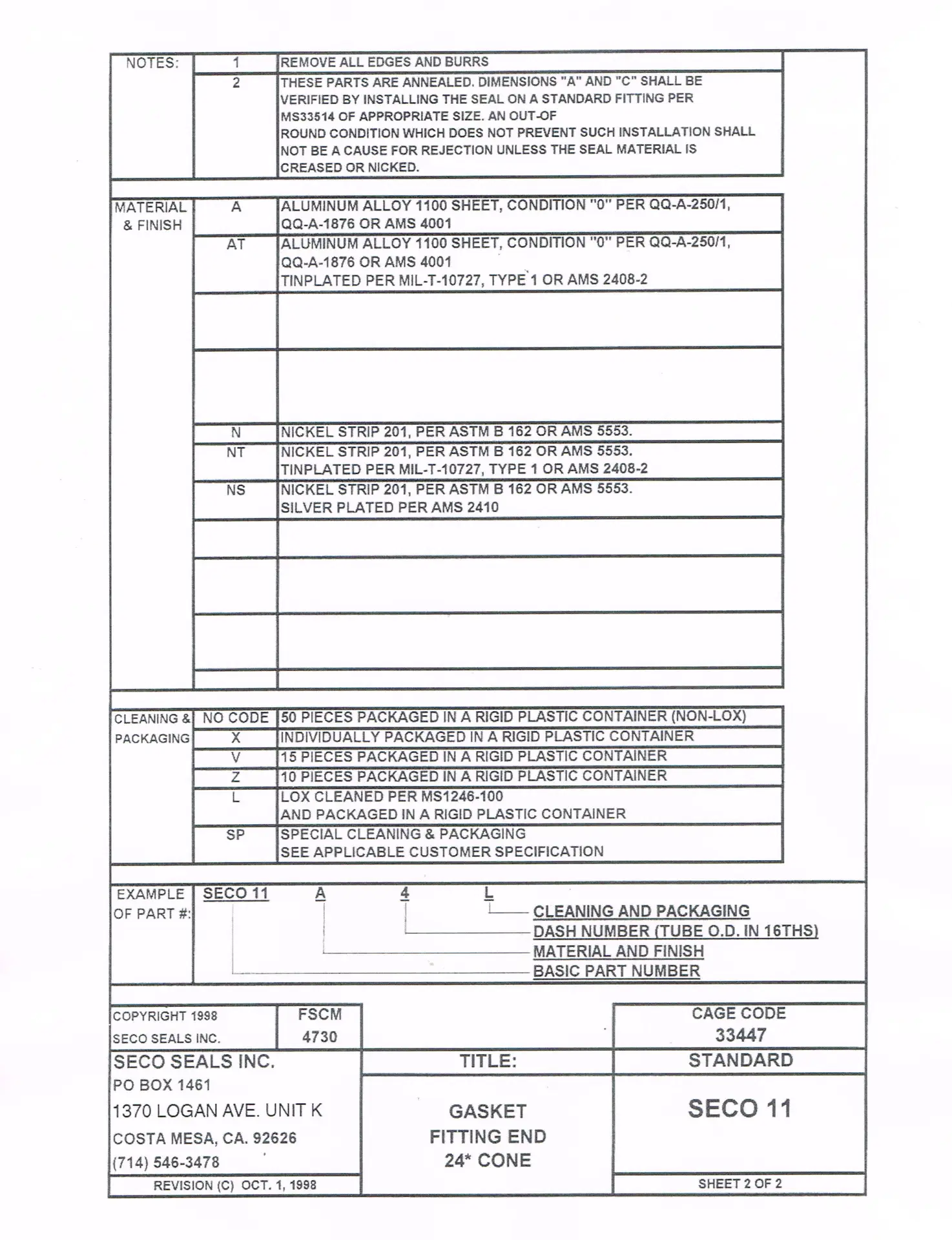 | NOTES: | 1 | REMOVE ALL EDGES AND BURRS |
|---|---|---|
| | 2 | THESE PARTS ARE ANNEALED. DIMENSIONS "A" AND "C" SHALL BE VERIFIED BY INSTALLING THE SEAL ON A STANDARD FITTING PER MS33514 OF APPROPRIATE SIZE. AN OUT-OF ROUND CONDITION WHICH DOES NOT PREVENT SUCH INSTALLATION SHALL NOT BE A CAUSE FOR REJECTION UNLESS THE SEAL MATERIAL IS CREASED OR NICKED. |

| MATERIAL & FINISH | A | ALUMINUM ALLOY 1100 SHEET, CONDITION "0" PER QQ-A-250/1, QQ-A-1876 OR AMS 4001 |
|---|---|---|
| | AT | ALUMINUM ALLOY 1100 SHEET, CONDITION "0" PER QQ-A-250/1, QQ-A-1876 OR AMS 4001 TINPLATED PER MIL-T-10727, TYPE 1 OR AMS 2408-2 |
| | | |
| | | |
| | N | NICKEL STRIP 201, PER ASTM B 162 OR AMS 5553. |
| | NT | NICKEL STRIP 201, PER ASTM B 162 OR AMS 5553. TINPLATED PER MIL-T-10727, TYPE 1 OR AMS 2408-2 |
| | NS | NICKEL STRIP 201, PER ASTM B 162 OR AMS 5553. SILVER PLATED PER AMS 2410 |
| | | |
| | | |
| | | |
| | | |

| CLEANING & PACKAGING | NO CODE | 50 PIECES PACKAGED IN A RIGID PLASTIC CONTAINER (NON-LOX) |
|---|---|---|
| | X | INDIVIDUALLY PACKAGED IN A RIGID PLASTIC CONTAINER |
| | V | 15 PIECES PACKAGED IN A RIGID PLASTIC CONTAINER |
| | Z | 10 PIECES PACKAGED IN A RIGID PLASTIC CONTAINER |
| | L | LOX CLEANED PER MS1246-100 AND PACKAGED IN A RIGID PLASTIC CONTAINER |
| | SP | SPECIAL CLEANING & PACKAGING SEE APPLICABLE CUSTOMER SPECIFICATION |

EXAMPLE OF PART #: SECO 11 A 4 L
CLEANING AND PACKAGING
DASH NUMBER (TUBE O.D. IN 16THS)
MATERIAL AND FINISH
BASIC PART NUMBER

COPYRIGHT 1998
SECO SEALS INC.
FSCM
4730
CAGE CODE
33447

SECO SEALS INC.
PO BOX 1461
1370 LOGAN AVE. UNIT K
COSTA MESA, CA. 92626
(714) 546-3478
REVISION (C) OCT. 1, 1998

TITLE:
GASKET
FITTING END
24* CONE

STANDARD
SECO 11
SHEET 2 OF 2